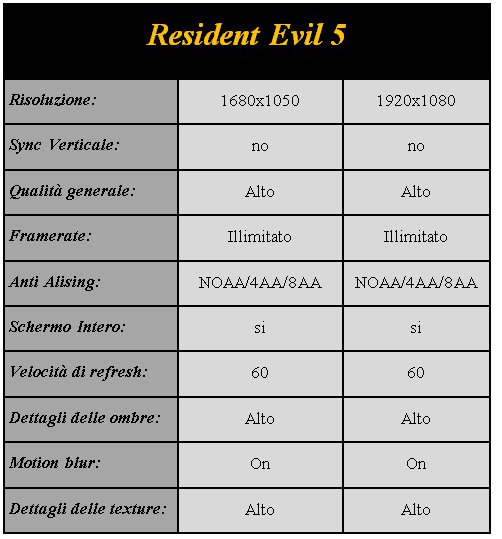 Resident Evil 5

| Risoluzione: | 1680x1050 | 1920x1080 |
|---|---|---|
| Sync Verticale: | no | no |
| Qualità generale: | Alto | Alto |
| Framerate: | Illimitato | Illimitato |
| Anti Alising: | NOAA/4AA/8AA | NOAA/4AA/8AA |
| Schermo Intero: | si | si |
| Velocità di refresh: | 60 | 60 |
| Dettagli delle ombre: | Alto | Alto |
| Motion blur: | On | On |
| Dettagli delle texture: | Alto | Alto |